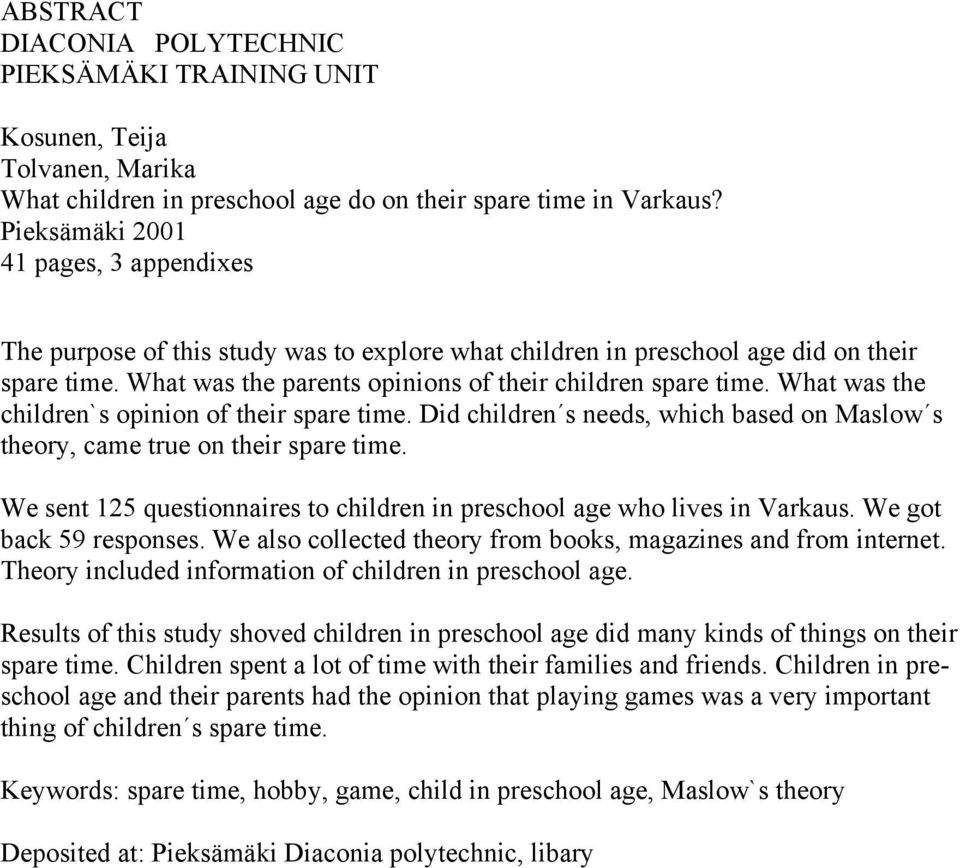 ABSTRACT
DIACONIA POLYTECHNIC
PIEKSÄMÄKI TRAINING UNIT

Kosunen, Teija
Tolvanen, Marika
What children in preschool age do on their spare time in Varkaus?
Pieksämäki 2001
41 pages, 3 appendixes

The purpose of this study was to explore what children in preschool age did on their spare time. What was the parents opinions of their children spare time. What was the children`s opinion of their spare time. Did children´s needs, which based on Maslow´s theory, came true on their spare time.

We sent 125 questionnaires to children in preschool age who lives in Varkaus. We got back 59 responses. We also collected theory from books, magazines and from internet. Theory included information of children in preschool age.

Results of this study shoved children in preschool age did many kinds of things on their spare time. Children spent a lot of time with their families and friends. Children in preschool age and their parents had the opinion that playing games was a very important thing of children´s spare time.

Keywords: spare time, hobby, game, child in preschool age, Maslow`s theory

Deposited at: Pieksämäki Diaconia polytechnic, libary